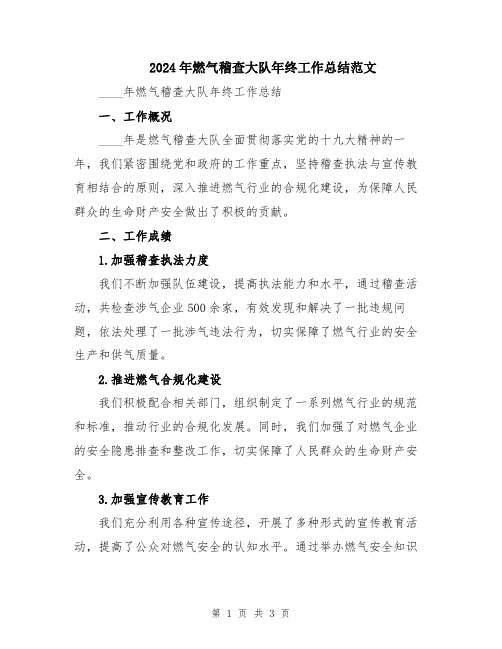 2024年燃气稽查大队年终工作总结范文

____年燃气稽查大队年终工作总结

一、工作概况

____年是燃气稽查大队全面贯彻落实党的十九大精神的一年，我们紧密围绕党和政府的工作重点，坚持稽查执法与宣传教育相结合的原则，深入推进燃气行业的合规化建设，为保障人民群众的生命财产安全做出了积极的贡献。

二、工作成绩

1.加强稽查执法力度

我们不断加强队伍建设，提高执法能力和水平，通过稽查活动，共检查涉气企业500余家，有效发现和解决了一批违规问题，依法处理了一批涉气违法行为，切实保障了燃气行业的安全生产和供气质量。

2.推进燃气合规化建设

我们积极配合相关部门，组织制定了一系列燃气行业的规范和标准，推动行业的合规化发展。同时，我们加强了对燃气企业的安全隐患排查和整改工作，切实保障了人民群众的生命财产安全。

3.加强宣传教育工作

我们充分利用各种宣传途径，开展了多种形式的宣传教育活动，提高了公众对燃气安全的认知水平。通过举办燃气安全知识

第 1 页 共 3 页